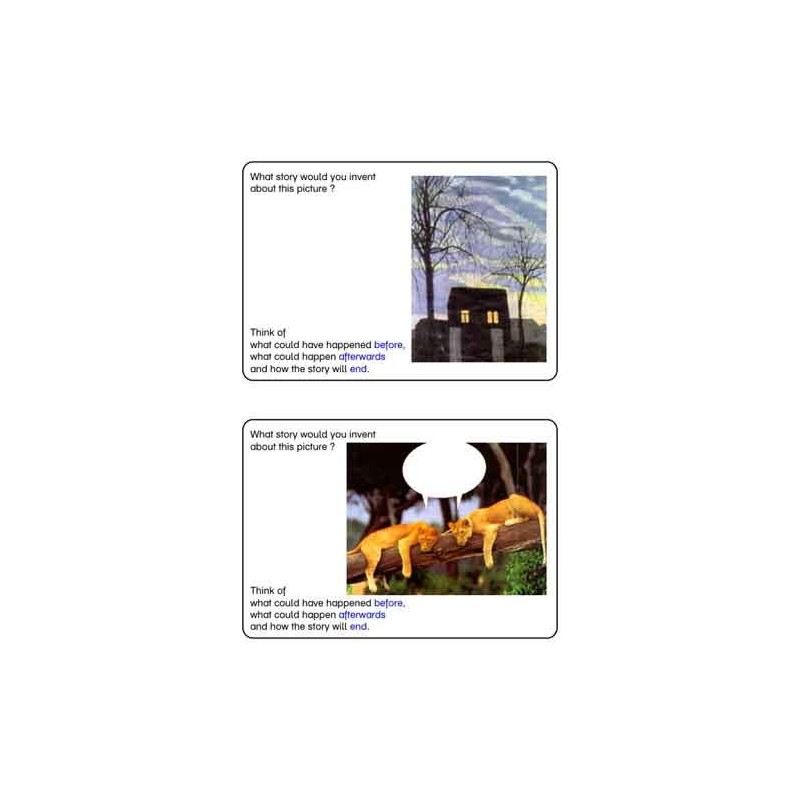 What story would you invent about this picture ?

Think of
what could have happened before,
what could happen afterwards
and how the story will end.

What story would you invent about this picture ?

Think of
what could have happened before,
what could happen afterwards
and how the story will end.